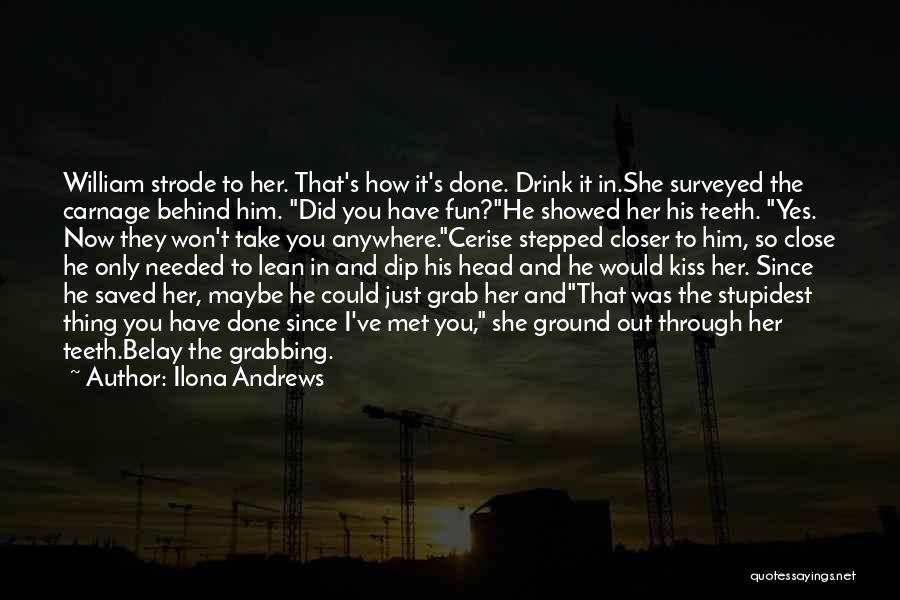 William strode to her. That's how it's done. Drink it in.She surveyed the carnage behind him. "Did you have fun?"He showed her his teeth. "Yes. Now they won't take you anywhere."Cerise stepped closer to him, so close he only needed to lean in and dip his head and he would kiss her. Since he saved her, maybe he could just grab her and"That was the stupidest thing you have done since I've met you," she ground out through her teeth.Belay the grabbing.

~ Author: Ilona Andrews

quotessayings.net